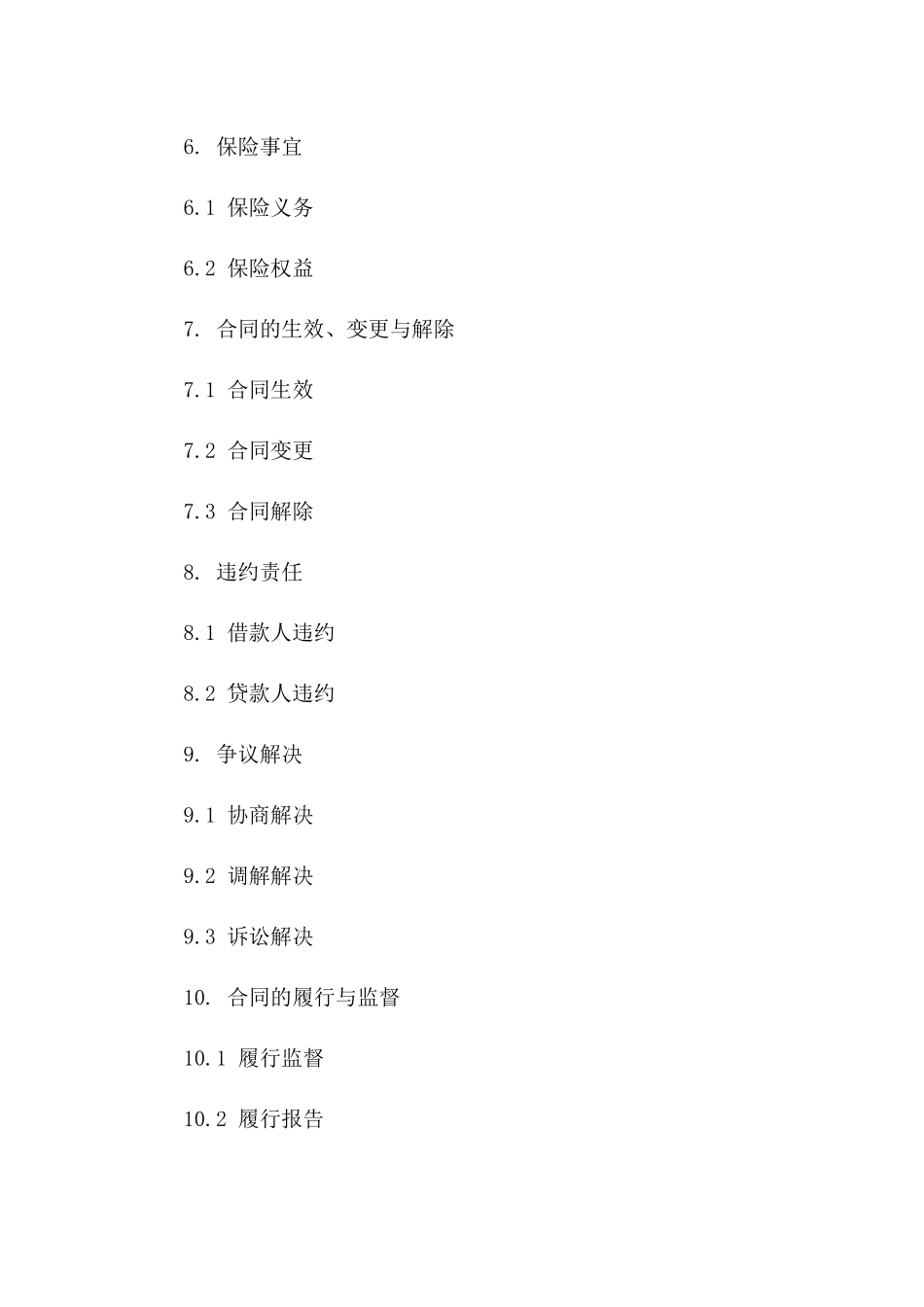 6. 保险事宜

6.1 保险义务

6.2 保险权益

7. 合同的生效、变更与解除

7.1 合同生效

7.2 合同变更

7.3 合同解除

8. 违约责任

8.1 借款人违约

8.2 贷款人违约

9. 争议解决

9.1 协商解决

9.2 调解解决

9.3 诉讼解决

10. 合同的履行与监督

10.1 履行监督

10.2 履行报告